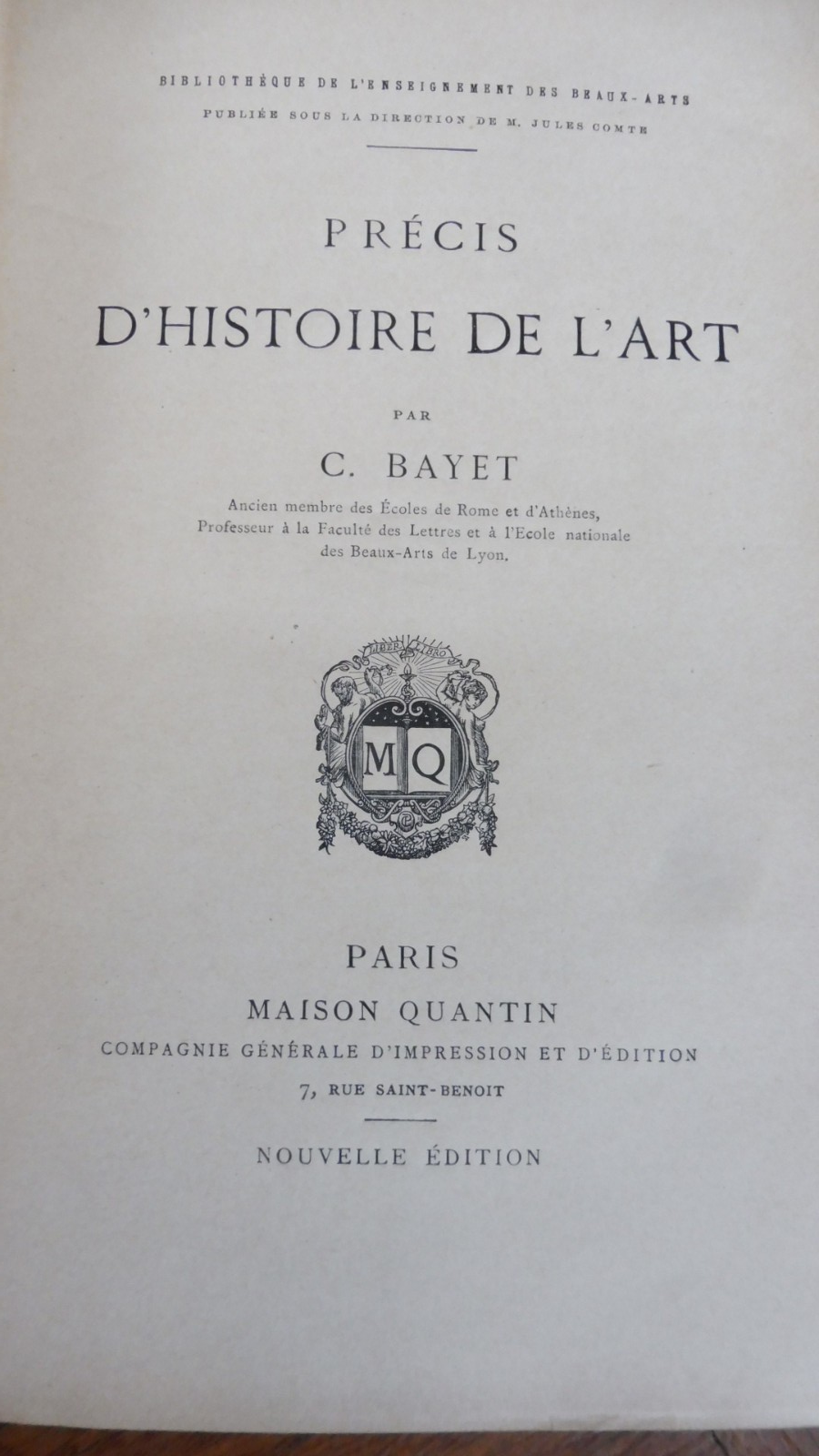 BIBLIOTHÈQUE DE L'ENSEIGNEMENT DES BEAUX-ARTS
PUBLIÉE SOUS LA DIRECTION DE M. JULES COMTE

PRÉCIS
D'HISTOIRE DE L'ART

PAR

C. BAYET

Ancien membre des Écoles de Rome et d'Athènes,
Professeur à la Faculté des Lettres et à l'Ecole nationale
des Beaux-Arts de Lyon.

LIBER LIBRO

MQ

PARIS
MAISON QUANTIN
COMPAGNIE GÉNÉRALE D'IMPRESSION ET D'ÉDITION
7, RUE SAINT-BENOIT

NOUVELLE ÉDITION